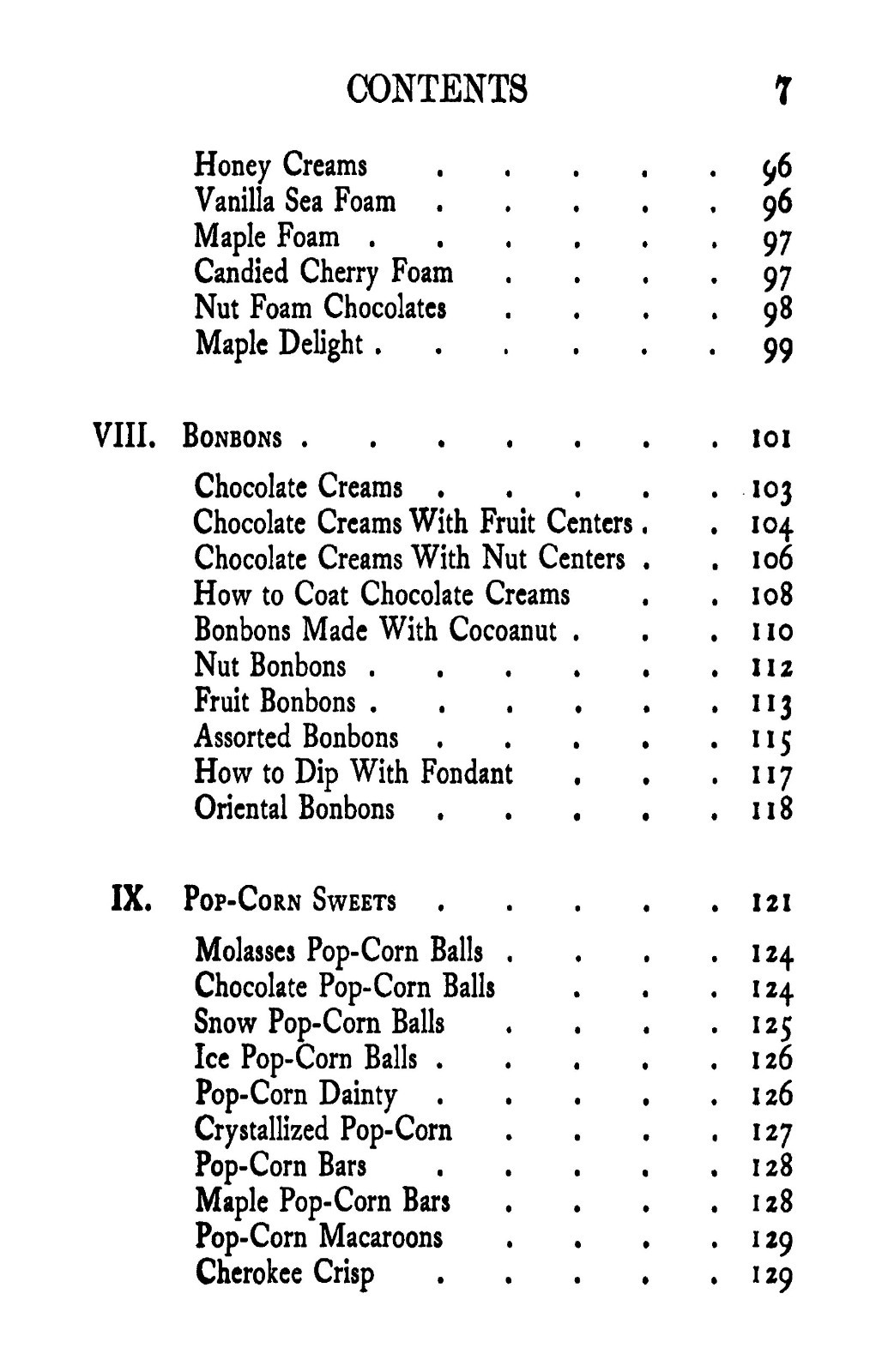 CONTENTS 7

Honey Creams 96
Vanilla Sea Foam 96
Maple Foam 97
Candied Cherry Foam 97
Nut Foam Chocolates 98
Maple Delight 99

VIII. Bonbons 101

Chocolate Creams 103
Chocolate Creams With Fruit Centers 104
Chocolate Creams With Nut Centers 106
How to Coat Chocolate Creams 108
Bonbons Made With Cocoanut 110
Nut Bonbons 112
Fruit Bonbons 113
Assorted Bonbons 115
How to Dip With Fondant 117
Oriental Bonbons 118

IX. Pop-Corn Sweets 121

Molasses Pop-Corn Balls 124
Chocolate Pop-Corn Balls 124
Snow Pop-Corn Balls 125
Ice Pop-Corn Balls 126
Pop-Corn Dainty 126
Crystallized Pop-Corn 127
Pop-Corn Bars 128
Maple Pop-Corn Bars 128
Pop-Corn Macaroons 129
Cherokee Crisp 129